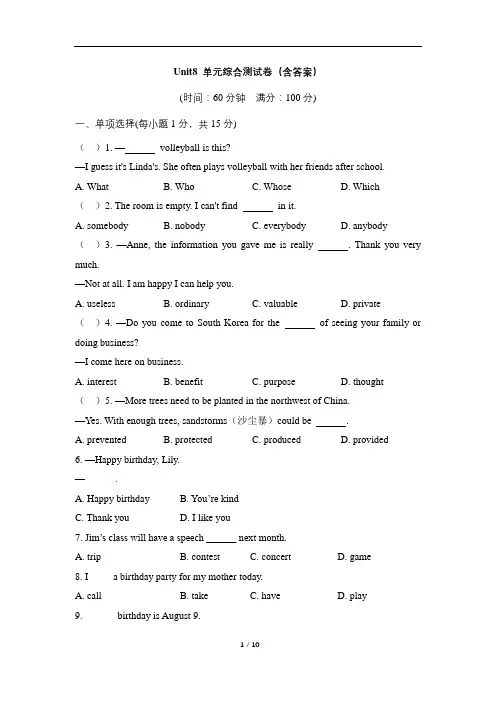 Unit8 单元综合测试卷（含答案）

(时间：60 分钟　满分：100 分)

一、单项选择(每小题 1 分，共 15 分)

（ ）1. —______ volleyball is this?

—I guess it's Linda's. She often plays volleyball with her friends after school.

A. What　B. Who　C. Whose　D. Which

（ ）2. The room is empty. I can't find ______ in it.

A. somebody　B. nobody　C. everybody　D. anybody

（ ）3. —Anne, the information you gave me is really ______. Thank you very much.

—Not at all. I am happy I can help you.

A. useless　B. ordinary　C. valuable　D. private

（ ）4. —Do you come to South Korea for the ______ of seeing your family or doing business?

—I come here on business.

A. interest　B. benefit　C. purpose　D. thought

（ ）5. —More trees need to be planted in the northwest of China.

—Yes. With enough trees, sandstorms（沙尘暴）could be ______.

A. prevented　B. protected　C. produced　D. provided

6. —Happy birthday, Lily.

— .

A. Happy birthday　B. You're kind

C. Thank you　D. I like you

7. Jim's class will have a speech ______ next month.

A. trip　B. contest　C. concert　D. game

8. I　a birthday party for my mother today.

A. call　B. take　C. have　D. play

9.　birthday is August 9.

1 / 10